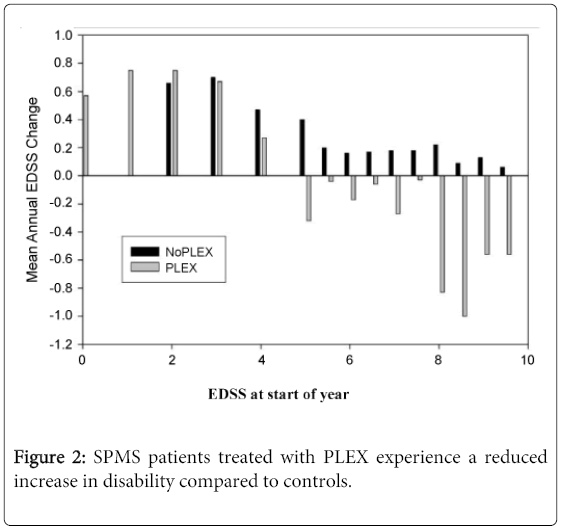 Mean Annual EDSS Change

1.0
0.8
0.6
0.4
0.2
0.0
-0.2
-0.4
-0.6
-0.8
-1.0
-1.2

NoPLEX
PLEX

0
2
4
6
8
10

EDSS at start of year

Figure 2: SPMS patients treated with PLEX experience a reduced increase in disability compared to controls.